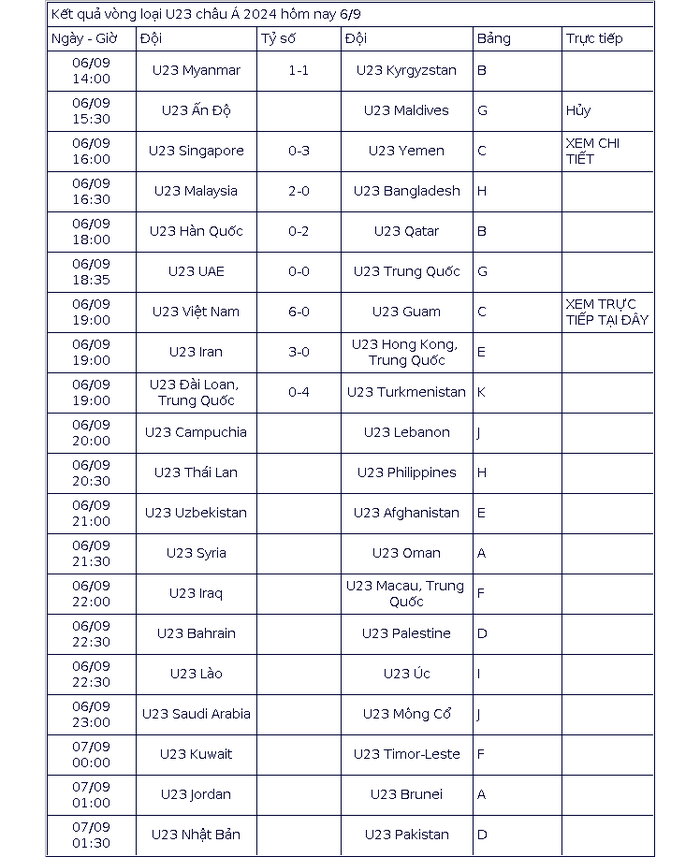 Kết quả vòng loại U23 châu Á 2024 hôm nay 6/9

| Ngày - Giờ | Đội | Tỷ số | Đội | Bảng | Trực tiếp |
|---|---|---|---|---|---|
| 06/09 14:00 | U23 Myanmar | 1-1 | U23 Kyrgyzstan | B | |
| 06/09 15:30 | U23 Ấn Độ | | U23 Maldives | G | Hủy |
| 06/09 16:00 | U23 Singapore | 0-3 | U23 Yemen | C | XEM CHI TIẾT |
| 06/09 16:30 | U23 Malaysia | 2-0 | U23 Bangladesh | H | |
| 06/09 18:00 | U23 Hàn Quốc | 0-2 | U23 Qatar | B | |
| 06/09 18:35 | U23 UAE | 0-0 | U23 Trung Quốc | G | |
| 06/09 19:00 | U23 Việt Nam | 6-0 | U23 Guam | C | XEM TRỰC TIẾP TẠI ĐÂY |
| 06/09 19:00 | U23 Iran | 3-0 | U23 Hong Kong, Trung Quốc | E | |
| 06/09 19:00 | U23 Đài Loan, Trung Quốc | 0-4 | U23 Turkmenistan | K | |
| 06/09 20:00 | U23 Campuchia | | U23 Lebanon | J | |
| 06/09 20:30 | U23 Thái Lan | | U23 Philippines | H | |
| 06/09 21:00 | U23 Uzbekistan | | U23 Afghanistan | E | |
| 06/09 21:30 | U23 Syria | | U23 Oman | A | |
| 06/09 22:00 | U23 Iraq | | U23 Macau, Trung Quốc | F | |
| 06/09 22:30 | U23 Bahrain | | U23 Palestine | D | |
| 06/09 22:30 | U23 Lào | | U23 Úc | I | |
| 06/09 23:00 | U23 Saudi Arabia | | U23 Mông Cổ | J | |
| 07/09 00:00 | U23 Kuwait | | U23 Timor-Leste | F | |
| 07/09 01:00 | U23 Jordan | | U23 Brunei | A | |
| 07/09 01:30 | U23 Nhật Bản | | U23 Pakistan | D | |